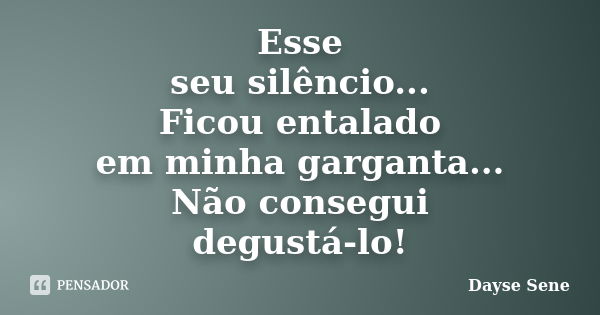 Esse
seu silêncio...
Ficou entalado
em minha garganta...
Não consegui
degustá-lo!

PENSADOR

Dayse Sene